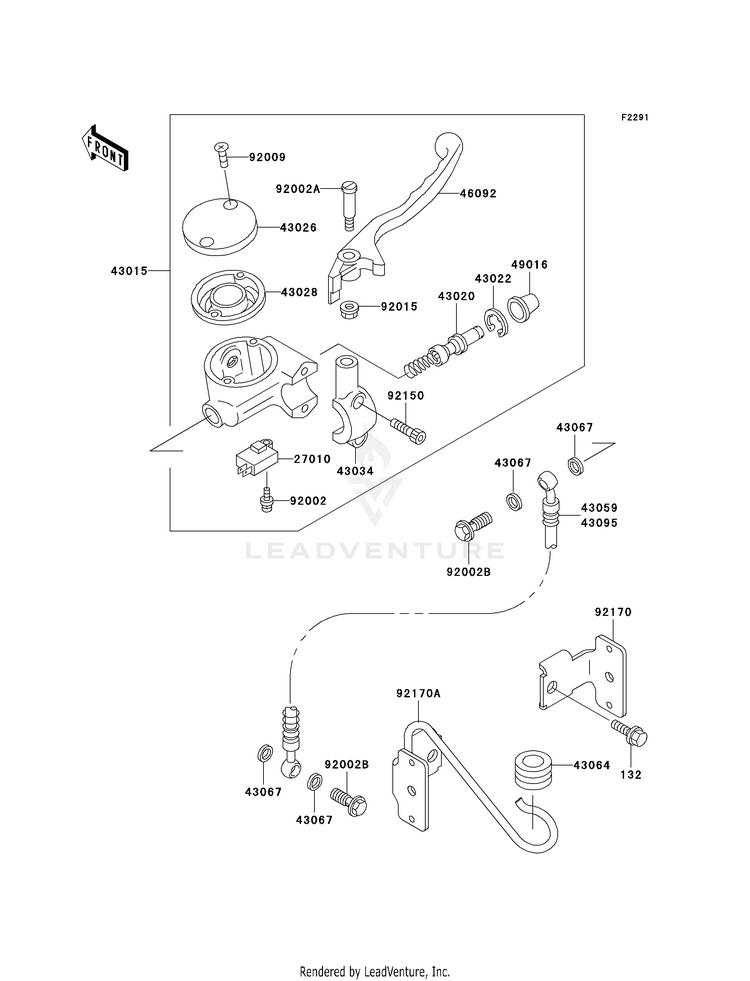 F2291

FRONT

92009

92002A

46092

43026

43015

43028

92015

43020

43022

49016

92150

43034

27010

92002

43067

43067

43059
43095

92002B

LEADVENTURE

92170

92170A

43064

132

43067

92002B

43067

Rendered by LeadVenture, Inc.